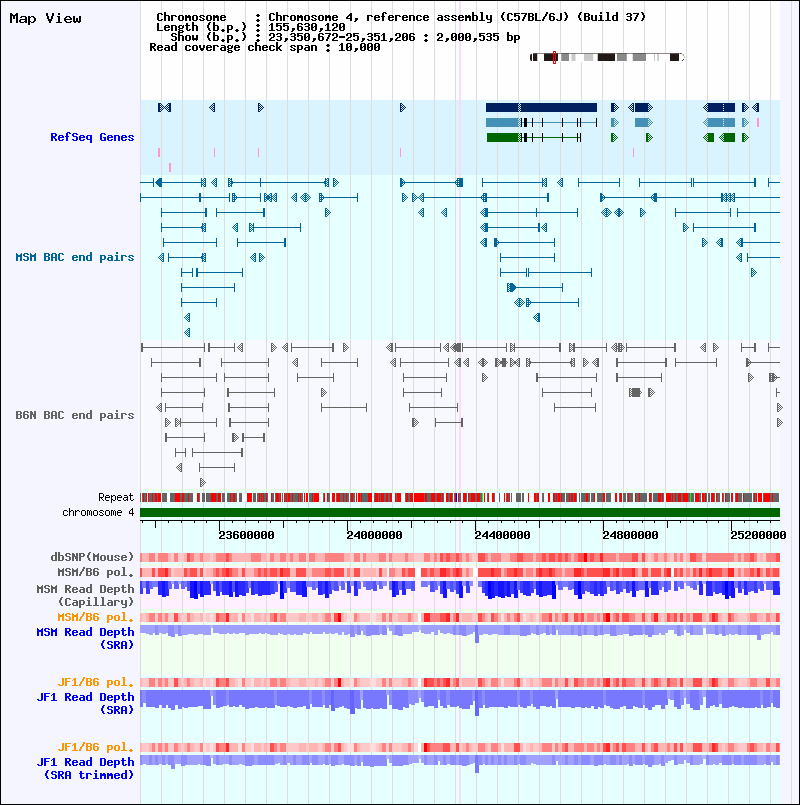 Map View

Chromosome : Chromosome 4, reference assembly (C57BL/6J) (Build 37)
Length (b.p.) : 155,630,120
Show (b.p.) : 23,350,672-25,351,206 : 2,000,535 bp
Read coverage check span : 10,000

RefSeq Genes

MSM BAC end pairs

B6N BAC end pairs

Repeat
chromosome 4

23600000
24000000
24400000
24800000
25200000

dbSNP(Mouse)
MSM/B6 pol.
MSM Read Depth (Capillary)
MSM/B6 pol.
MSM Read Depth (SRA)

JF1/B6 pol.
JF1 Read Depth (SRA)

JF1/B6 pol.
JF1 Read Depth (SRA trimmed)